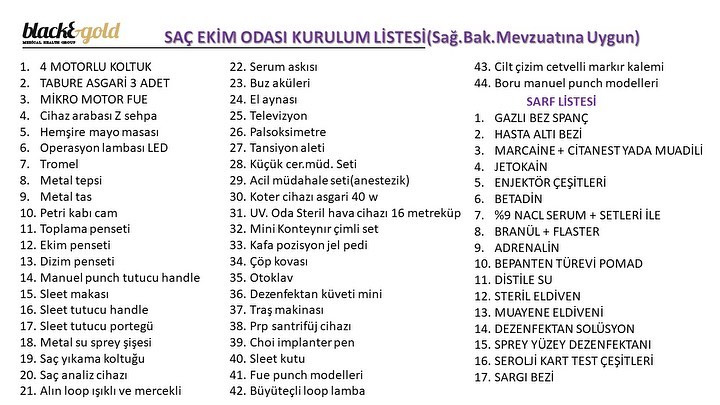 black&gold
MEDICAL HEALTH GROUP

SAÇ EKİM ODASI KURULUM LİSTESİ(Sağ.Bak.Mevzuatına Uygun)

1. 4 MOTORLU KOLTUK
2. TABURE ASGARİ 3 ADET
3. MİKRO MOTOR FUE
4. Cihaz arabası Z sehpa
5. Hemşire mayo masası
6. Operasyon lambası LED
7. Tromel
8. Metal tepsi
9. Metal tas
10. Petri kabı cam
11. Toplama penseti
12. Ekim penseti
13. Dizim penseti
14. Manuel punch tutucu handle
15. Sleet makası
16. Sleet tutucu handle
17. Sleet tutucu portegü
18. Metal su sprey şişesi
19. Saç yıkama koltuğu
20. Saç analiz cihazı
21. Alın loop ışıklı ve mercekli

22. Serum askısı
23. Buz aküleri
24. El aynası
25. Televizyon
26. Palsoksimetre
27. Tansiyon aleti
28. Küçük cer.müd. Seti
29. Acil müdahale seti(anestezik)
30. Koter cihazı asgari 40 w
31. UV. Oda Steril hava cihazı 16 metreküp
32. Mini Konteynır çimli set
33. Kafa pozisyon jel pedi
34. Çöp kovası
35. Otoklav
36. Dezenfektan küveti mini
37. Traş makinası
38. Prp santrifüj cihazı
39. Choi implanter pen
40. Sleet kutu
41. Fue punch modelleri
42. Büyüteçli loop lamba

43. Cilt çizim cetvelli markır kalemi
44. Boru manuel punch modelleri

SARF LİSTESİ
1. GAZLI BEZ SPANÇ
2. HASTA ALTI BEZİ
3. MARCAİNE + CİTANEST YADA MUADİLİ
4. JETOKAİN
5. ENJEKTÖR ÇEŞİTLERİ
6. BETADİN
7. %9 NACL SERUM + SETLERİ İLE
8. BRANÜL + FLASTER
9. ADRENALİN
10. BEPANTEN TÜREVİ POMAD
11. DİSTİLE SU
12. STERİL ELDİVEN
13. MUAYENE ELDİVENİ
14. DEZENFEKTAN SOLÜSYON
15. SPREY YÜZEY DEZENFEKTANI
16. SEROLJİ KART TEST ÇEŞİTLERİ
17. SARGI BEZİ